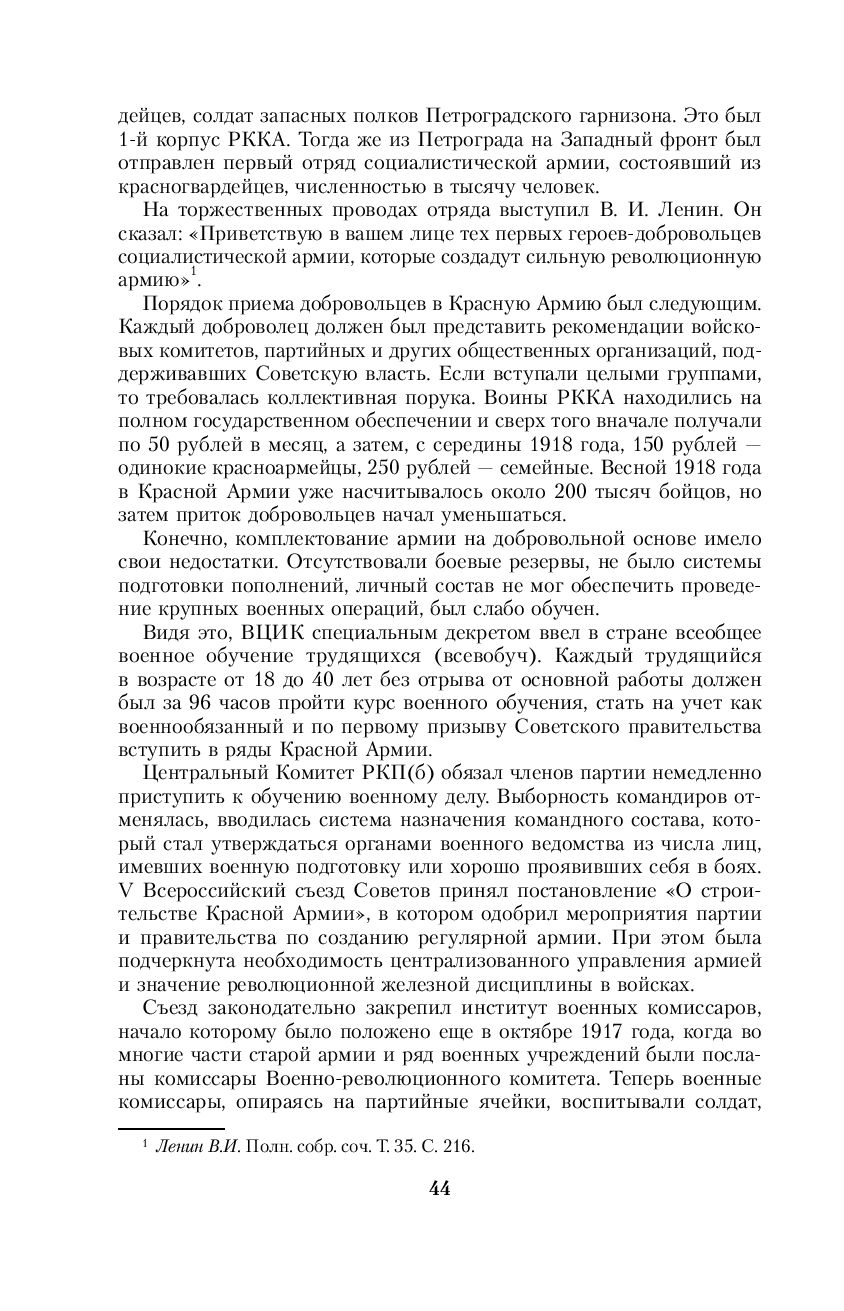 дейцев, солдат запасных полков Петроградского гарнизона. Это был 1-й корпус РККА. Тогда же из Петрограда на Западный фронт был отправлен первый отряд социалистической армии, состоявший из красногвардейцев, численностью в тысячу человек.

На торжественных проводах отряда выступил В. И. Ленин. Он сказал: «Приветствую в вашем лице тех первых героев-добровольцев социалистической армии, которые создадут сильную революционную армию»$^1$.

Порядок приема добровольцев в Красную Армию был следующим. Каждый доброволец должен был представить рекомендации войсковых комитетов, партийных и других общественных организаций, поддерживавших Советскую власть. Если вступали целыми группами, то требовалась коллективная порука. Воины РККА находились на полном государственном обеспечении и сверх того вначале получали по 50 рублей в месяц, а затем, с середины 1918 года, 150 рублей — одинокие красноармейцы, 250 рублей — семейные. Весной 1918 года в Красной Армии уже насчитывалось около 200 тысяч бойцов, но затем приток добровольцев начал уменьшаться.

Конечно, комплектование армии на добровольной основе имело свои недостатки. Отсутствовали боевые резервы, не было системы подготовки пополнений, личный состав не мог обеспечить проведение крупных военных операций, был слабо обучен.

Видя это, ВЦИК специальным декретом ввел в стране всеобщее военное обучение трудящихся (всевобуч). Каждый трудящийся в возрасте от 18 до 40 лет без отрыва от основной работы должен был за 96 часов пройти курс военного обучения, стать на учет как военнообязанный и по первому призыву Советского правительства вступить в ряды Красной Армии.

Центральный Комитет РКП(б) обязал членов партии немедленно приступить к обучению военному делу. Выборность командиров отменялась, вводилась система назначения командного состава, который стал утверждаться органами военного ведомства из числа лиц, имевших военную подготовку или хорошо проявивших себя в боях. V Всероссийский съезд Советов принял постановление «О строительстве Красной Армии», в котором одобрил мероприятия партии и правительства по созданию регулярной армии. При этом была подчеркнута необходимость централизованного управления армией и значение революционной железной дисциплины в войсках.

Съезд законодательно закрепил институт военных комиссаров, начало которому было положено еще в октябре 1917 года, когда во многие части старой армии и ряд военных учреждений были посланы комиссары Военно-революционного комитета. Теперь военные комиссары, опираясь на партийные ячейки, воспитывали солдат,

$^1$ Ленин В.И. Полн. собр. соч. Т. 35. С. 216.

44